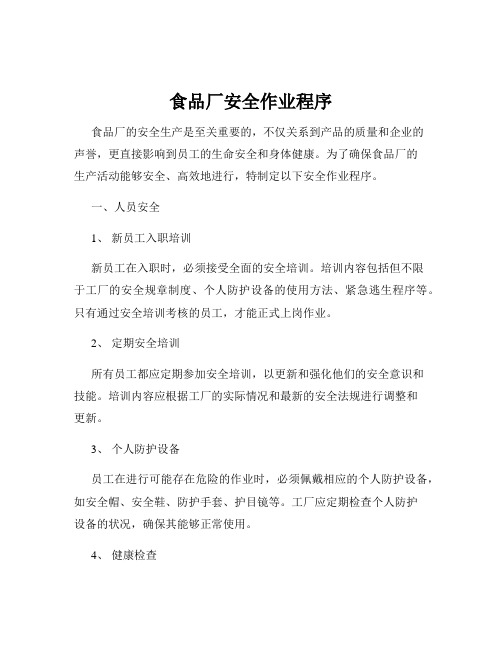 食品厂安全作业程序

食品厂的安全生产是至关重要的，不仅关系到产品的质量和企业的声誉，更直接影响到员工的生命安全和身体健康。为了确保食品厂的生产活动能够安全、高效地进行，特制定以下安全作业程序。

一、人员安全

1、 新员工入职培训

新员工在入职时，必须接受全面的安全培训。培训内容包括但不限于工厂的安全规章制度、个人防护设备的使用方法、紧急逃生程序等。只有通过安全培训考核的员工，才能正式上岗作业。

2、 定期安全培训

所有员工都应定期参加安全培训，以更新和强化他们的安全意识和技能。培训内容应根据工厂的实际情况和最新的安全法规进行调整和更新。

3、 个人防护设备

员工在进行可能存在危险的作业时，必须佩戴相应的个人防护设备，如安全帽、安全鞋、防护手套、护目镜等。工厂应定期检查个人防护设备的状况，确保其能够正常使用。

4、 健康检查